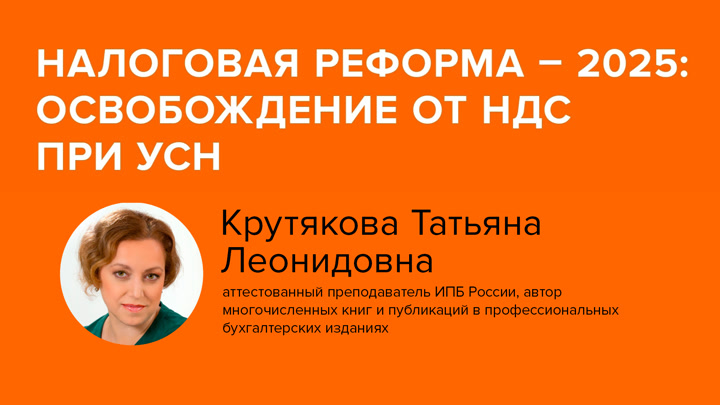 НАЛОГОВАЯ РЕФОРМА – 2025: ОСВОБОЖДЕНИЕ ОТ НДС ПРИ УСН

Крутякова Татьяна Леонидовна

аттестованный преподаватель ИПБ России, автор многочисленных книг и публикаций в профессиональных бухгалтерских изданиях